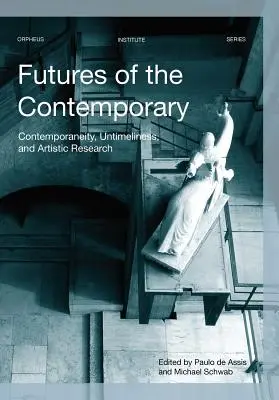 ORPHEUS INSTITUTE SERIES

Futures of the Contemporary

Contemporaneity, Untimeliness, and Artistic Research

Edited by Paulo de Assis and Michael Schwab